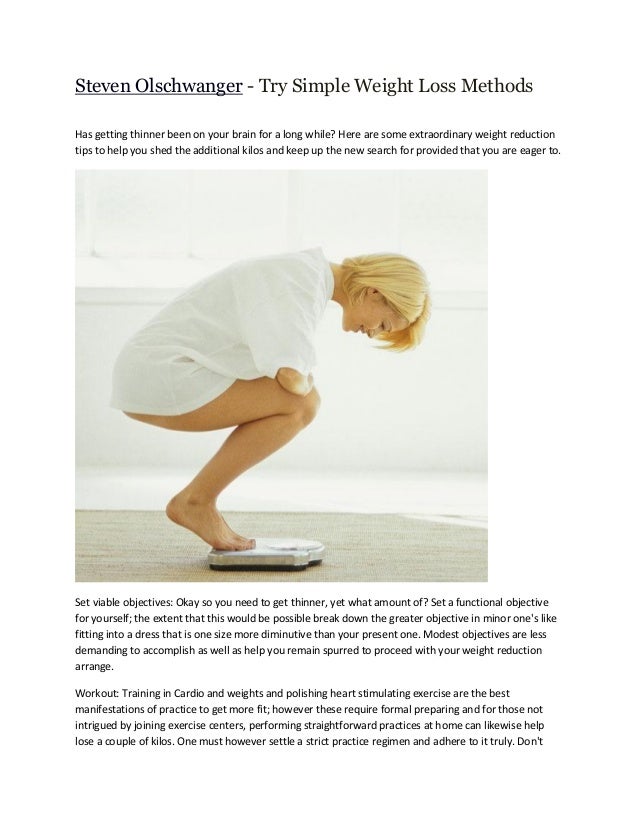 Steven Olschwanger - Try Simple Weight Loss Methods

Has getting thinner been on your brain for a long while? Here are some extraordinary weight reduction tips to help you shed the additional kilos and keep up the new search for provided that you are eager to.

Set viable objectives: Okay so you need to get thinner, yet what amount of? Set a functional objective for yourself; the extent that this would be possible break down the greater objective in minor one's like fitting into a dress that is one size more diminutive than your present one. Modest objectives are less demanding to accomplish as well as help you remain spurred to proceed with your weight reduction arrange.

Workout: Training in Cardio and weights and polishing heart stimulating exercise are the best manifestations of practice to get more fit; however these require formal preparing and for those not intrigued by joining exercise centers, performing straightforward practices at home can likewise help lose a couple of kilos. One must however settle a strict practice regimen and adhere to it truly. Don't